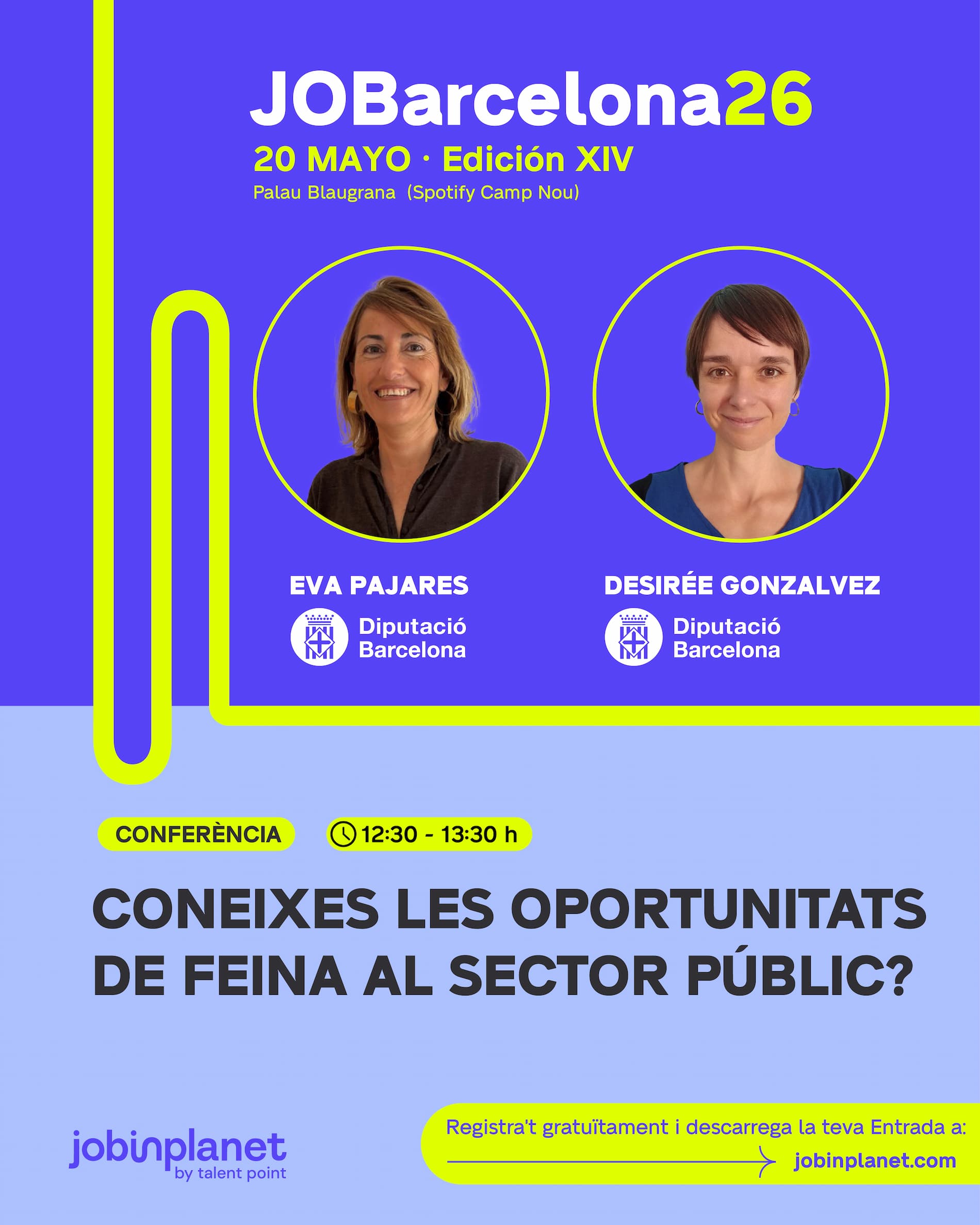 JOBarcelona26

20 MAYO · Edición XIV
Palau Blaugrana (Spotify Camp Nou)

EVA PAJARES
Diputació
Barcelona

DESIRÉE GONZALVEZ
Diputació
Barcelona

CONFERÈNCIA

12:30 - 13:30 h

CONEIXES LES OPORTUNITATS DE FEINA AL SECTOR PÚBLIC?

jobinplanet
by talent point

Registra't gratuïtament i descarrega la teva Entrada a:
jobinplanet.com